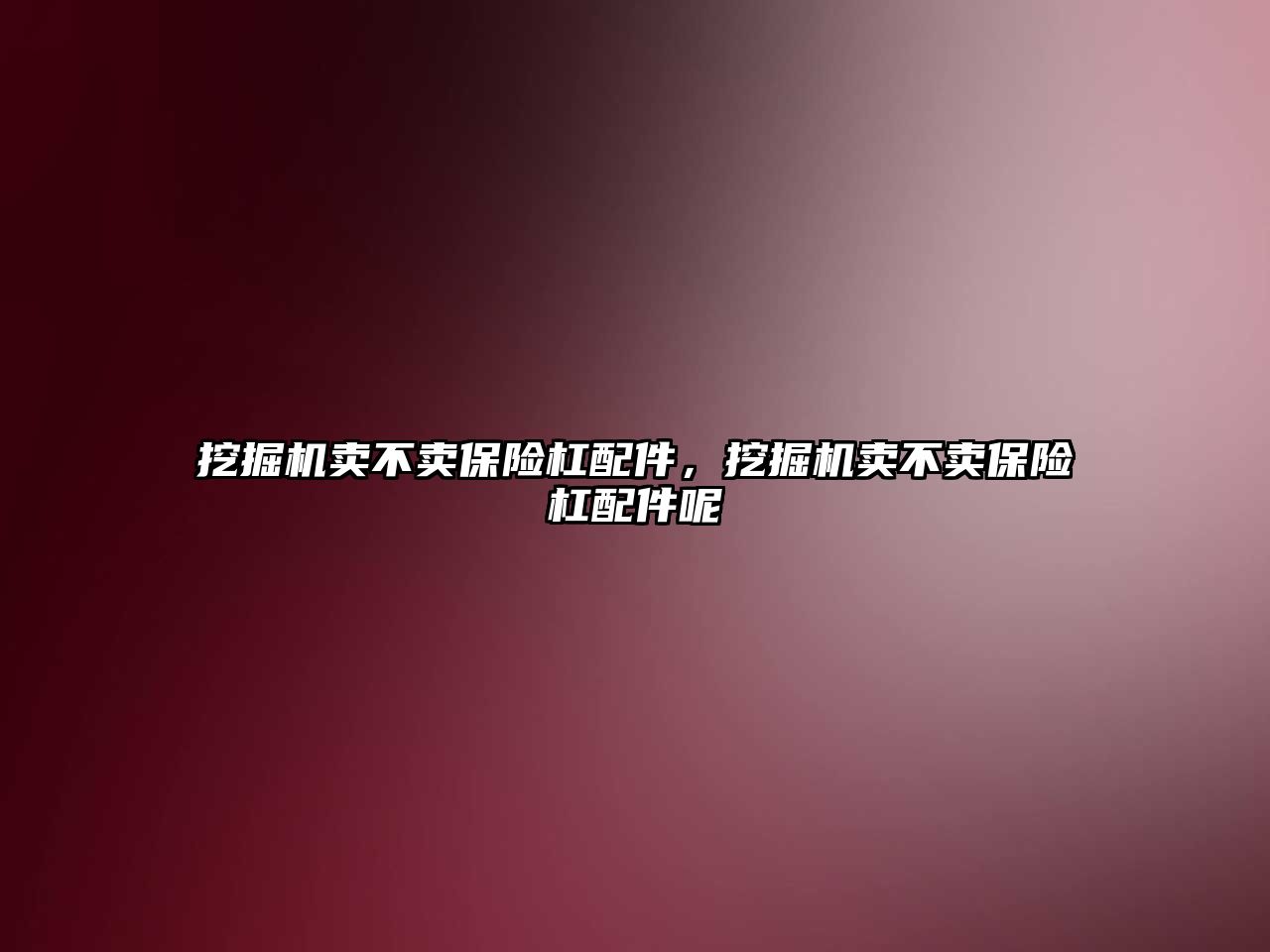 挖掘机卖不卖保险杠配件，挖掘机卖不卖保险杠配件呢